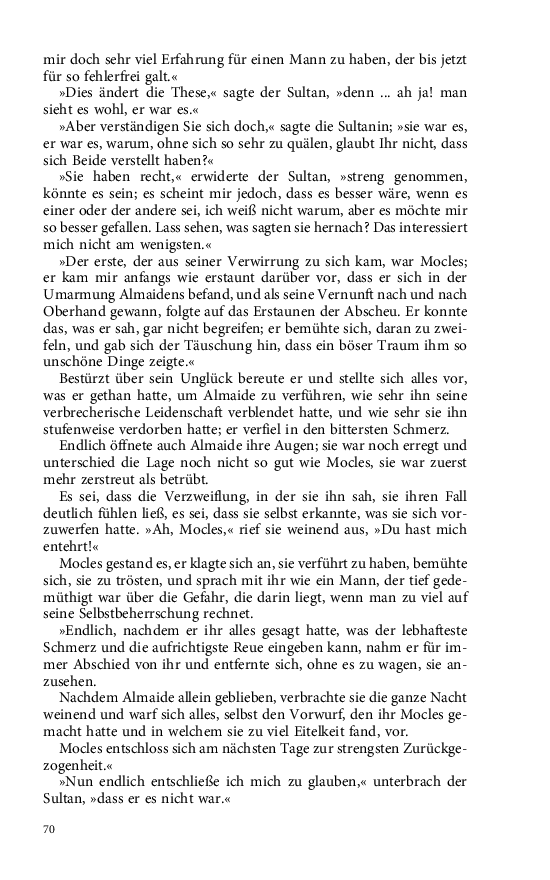 mir doch sehr viel Erfahrung für einen Mann zu haben, der bis jetzt für so fehlerfrei galt.«

»Dies ändert die These,« sagte der Sultan, »denn ... ah ja! man sieht es wohl, er war es.«

»Aber verständigen Sie sich doch,« sagte die Sultanin; »sie war es, er war es, warum, ohne sich so sehr zu quälen, glaubt Ihr nicht, dass sich Beide verstellt haben?«

»Sie haben recht,« erwiderte der Sultan, »streng genommen, könnte es sein; es scheint mir jedoch, dass es besser wäre, wenn es einer oder der andere sei, ich weiß nicht warum, aber es möchte mir so besser gefallen. Lass sehen, was sagten sie hernach? Das interessiert mich nicht am wenigsten.«

»Der erste, der aus seiner Verwirrung zu sich kam, war Mocles; er kam mir anfangs wie erstaunt darüber vor, dass er sich in der Umarmung Almaidens befand, und als seine Vernunft nach und nach Oberhand gewann, folgte auf das Erstaunen der Abscheu. Er konnte das, was er sah, gar nicht begreifen; er bemühte sich, daran zu zweifeln, und gab sich der Täuschung hin, dass ein böser Traum ihm so unschöne Dinge zeigte.«

Bestürzt über sein Unglück bereute er und stellte sich alles vor, was er gethan hatte, um Almaide zu verführen, wie sehr ihn seine verbrecherische Leidenschaft verblendet hatte, und wie sehr sie ihn stufenweise verdorben hatte; er verfiel in den bittersten Schmerz.

Endlich öffnete auch Almaide ihre Augen; sie war noch erregt und unterschied die Lage noch nicht so gut wie Mocles, sie war zuerst mehr zerstreut als betrübt.

Es sei, dass die Verzweiflung, in der sie ihn sah, sie ihren Fall deutlich fühlen ließ, es sei, dass sie selbst erkannte, was sie sich vorzuwerfen hatte. »Ah, Mocles,« rief sie weinend aus, »Du hast mich entehrt!«

Mocles gestand es, er klagte sich an, sie verführt zu haben, bemühte sich, sie zu trösten, und sprach mit ihr wie ein Mann, der tief gedemüthigt war über die Gefahr, die darin liegt, wenn man zu viel auf seine Selbstbeherrschung rechnet.

»Endlich, nachdem er ihr alles gesagt hatte, was der lebhafteste Schmerz und die aufrichtigste Reue eingeben kann, nahm er für immer Abschied von ihr und entfernte sich, ohne es zu wagen, sie anzusehen.

Nachdem Almaide allein geblieben, verbrachte sie die ganze Nacht weinend und warf sich alles, selbst den Vorwurf, den ihr Mocles gemacht hatte und in welchem sie zu viel Eitelkeit fand, vor.

Mocles entschloss sich am nächsten Tage zur strengsten Zurückgezogenheit.«

»Nun endlich entschließe ich mich zu glauben,« unterbrach der Sultan, »dass er es nicht war.«

70